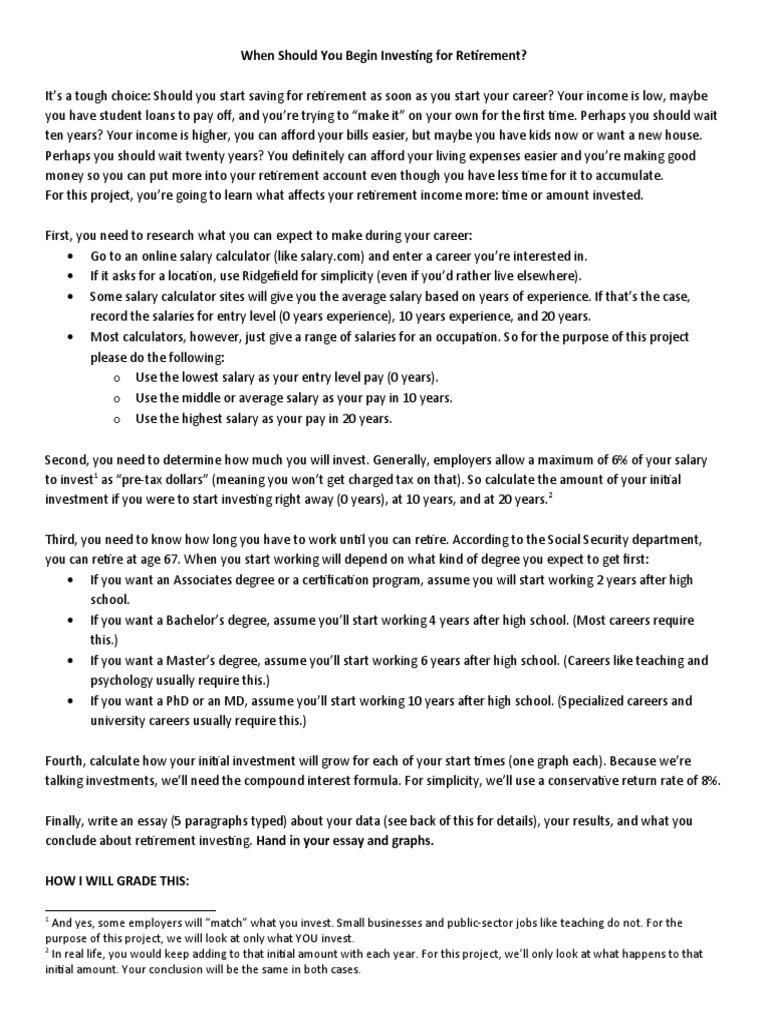 When Should You Begin Investing for Retirement?

It's a tough choice: Should you start saving for retirement as soon as you start your career? Your income is low, maybe you have student loans to pay off, and you're trying to "make it" on your own for the first time. Perhaps you should wait ten years? Your income is higher, you can afford your bills easier, but maybe you have kids now or want a new house. Perhaps you should wait twenty years? You definitely can afford your living expenses easier and you're making good money so you can put more into your retirement account even though you have less time for it to accumulate.
For this project, you're going to learn what affects your retirement income more: time or amount invested.

First, you need to research what you can expect to make during your career:
• Go to an online salary calculator (like salary.com) and enter a career you're interested in.
• If it asks for a location, use Ridgefield for simplicity (even if you'd rather live elsewhere).
• Some salary calculator sites will give you the average salary based on years of experience. If that's the case, record the salaries for entry level (0 years experience), 10 years experience, and 20 years.
• Most calculators, however, just give a range of salaries for an occupation. So for the purpose of this project please do the following:
o Use the lowest salary as your entry level pay (0 years).
o Use the middle or average salary as your pay in 10 years.
o Use the highest salary as your pay in 20 years.

Second, you need to determine how much you will invest. Generally, employers allow a maximum of 6% of your salary to invest$^1$ as "pre-tax dollars" (meaning you won't get charged tax on that). So calculate the amount of your initial investment if you were to start investing right away (0 years), at 10 years, and at 20 years.$^2$

Third, you need to know how long you have to work until you can retire. According to the Social Security department, you can retire at age 67. When you start working will depend on what kind of degree you expect to get first:
• If you want an Associates degree or a certification program, assume you will start working 2 years after high school.
• If you want a Bachelor's degree, assume you'll start working 4 years after high school. (Most careers require this.)
• If you want a Master's degree, assume you'll start working 6 years after high school. (Careers like teaching and psychology usually require this.)
• If you want a PhD or an MD, assume you'll start working 10 years after high school. (Specialized careers and university careers usually require this.)

Fourth, calculate how your initial investment will grow for each of your start times (one graph each). Because we're talking investments, we'll need the compound interest formula. For simplicity, we'll use a conservative return rate of 8%.

Finally, write an essay (5 paragraphs typed) about your data (see back of this for details), your results, and what you conclude about retirement investing. Hand in your essay and graphs.

HOW I WILL GRADE THIS:

$^1$ And yes, some employers will "match" what you invest. Small businesses and public-sector jobs like teaching do not. For the purpose of this project, we will look at only what YOU invest.
$^2$ In real life, you would keep adding to that initial amount with each year. For this project, we'll only look at what happens to that initial amount. Your conclusion will be the same in both cases.